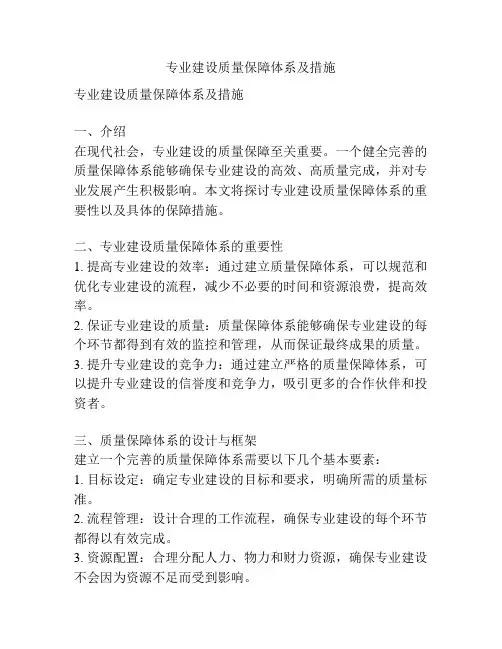 专业建设质量保障体系及措施

专业建设质量保障体系及措施

一、介绍
在现代社会，专业建设的质量保障至关重要。一个健全完善的质量保障体系能够确保专业建设的高效、高质量完成，并对专业发展产生积极影响。本文将探讨专业建设质量保障体系的重要性以及具体的保障措施。

二、专业建设质量保障体系的重要性
1. 提高专业建设的效率：通过建立质量保障体系，可以规范和优化专业建设的流程，减少不必要的时间和资源浪费，提高效率。
2. 保证专业建设的质量：质量保障体系能够确保专业建设的每个环节都得到有效的监控和管理，从而保证最终成果的质量。
3. 提升专业建设的竞争力：通过建立严格的质量保障体系，可以提升专业建设的信誉度和竞争力，吸引更多的合作伙伴和投资者。

三、质量保障体系的设计与框架
建立一个完善的质量保障体系需要以下几个基本要素：
1. 目标设定：确定专业建设的目标和要求，明确所需的质量标准。
2. 流程管理：设计合理的工作流程，确保专业建设的每个环节都得以有效完成。
3. 资源配置：合理分配人力、物力和财力资源，确保专业建设不会因为资源不足而受到影响。